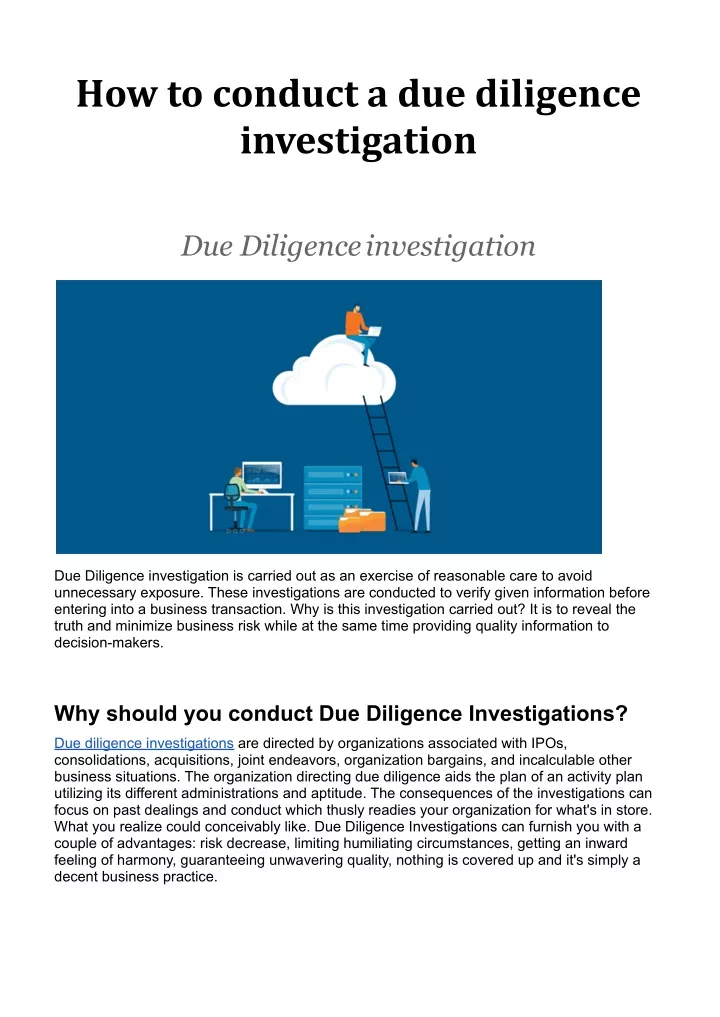 How to conduct a due diligence investigation

Due Diligence investigation

Due Diligence investigation is carried out as an exercise of reasonable care to avoid unnecessary exposure. These investigations are conducted to verify given information before entering into a business transaction. Why is this investigation carried out? It is to reveal the truth and minimize business risk while at the same time providing quality information to decision-makers.

Why should you conduct Due Diligence Investigations?

Due diligence investigations are directed by organizations associated with IPOs, consolidations, acquisitions, joint endeavors, organization bargains, and incalculable other business situations. The organization directing due diligence aids the plan of an activity plan utilizing its different administrations and aptitude. The consequences of the investigations can focus on past dealings and conduct which thusly readies your organization for what's in store. What you realize could conceivably like. Due Diligence Investigations can furnish you with a couple of advantages: risk decrease, limiting humiliating circumstances, getting an inward feeling of harmony, guaranteeing unwavering quality, nothing is covered up and it's simply a decent business practice.